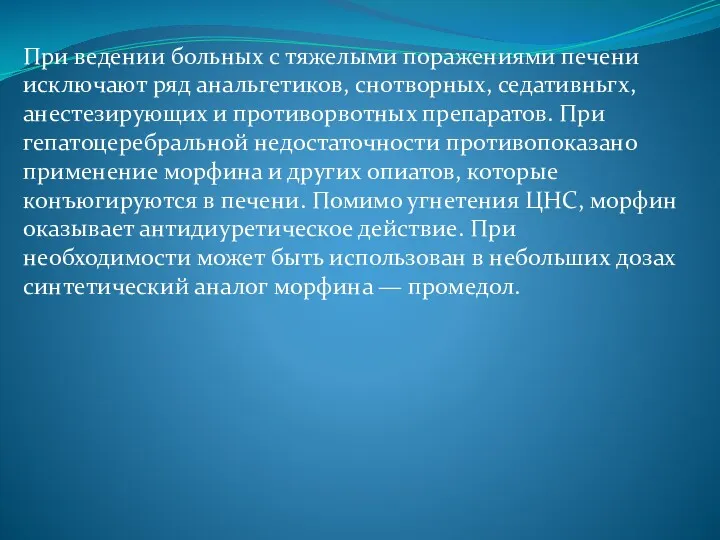 При ведении больных с тяжелыми поражениями печени исключают ряд анальгетиков, снотворных, седативньгх, анестезирующих и противорвотных препаратов. При гепатоцеребральной недостаточности противопоказано применение морфина и других опиатов, которые конъюгируются в печени. Помимо угнетения ЦНС, морфин оказывает антидиуретическое действие. При необходимости может быть использован в небольших дозах синтетический аналог морфина — промедол.